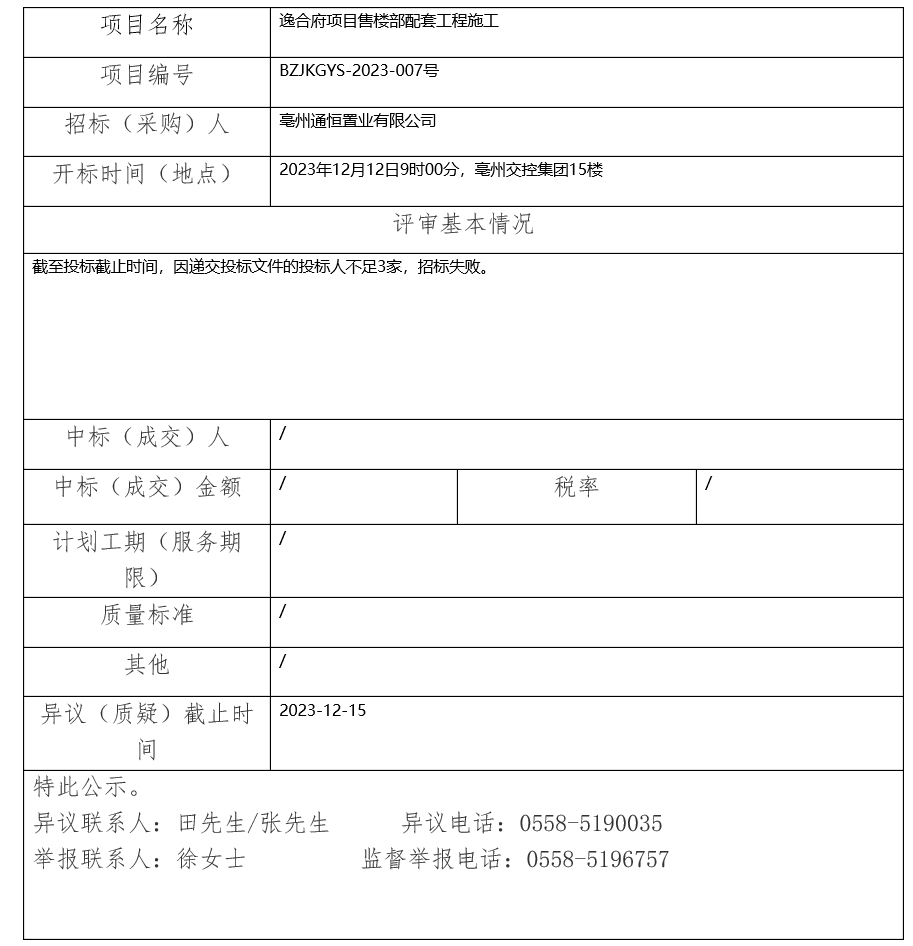 | 项目名称 | 逸合府项目售楼部配套工程施工 | | |
|---|---|---|---|
| 项目编号 | BZJKGYS-2023-007号 | | |
| 招标（采购）人 | 亳州通恒置业有限公司 | | |
| 开标时间（地点） | 2023年12月12日9时00分，亳州交控集团15楼 | | |
| 评审基本情况 | | | |
| 截至投标截止时间，因递交投标文件的投标人不足3家，招标失败。 | | | |
| 中标（成交）人 | / | | |
| 中标（成交）金额 | / | 税率 | / |
| 计划工期（服务期限） | / | | |
| 质量标准 | / | | |
| 其他 | / | | |
| 异议（质疑）截止时间 | 2023-12-15 | | |

特此公示。
异议联系人：田先生/张先生　　　异议电话：0558-5190035
举报联系人：徐女士　　　监督举报电话：0558-5196757